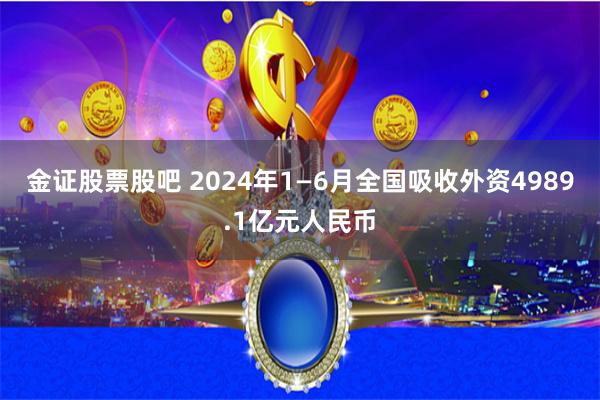 金证股票股吧 2024年1—6月全国吸收外资4989.1亿元人民币